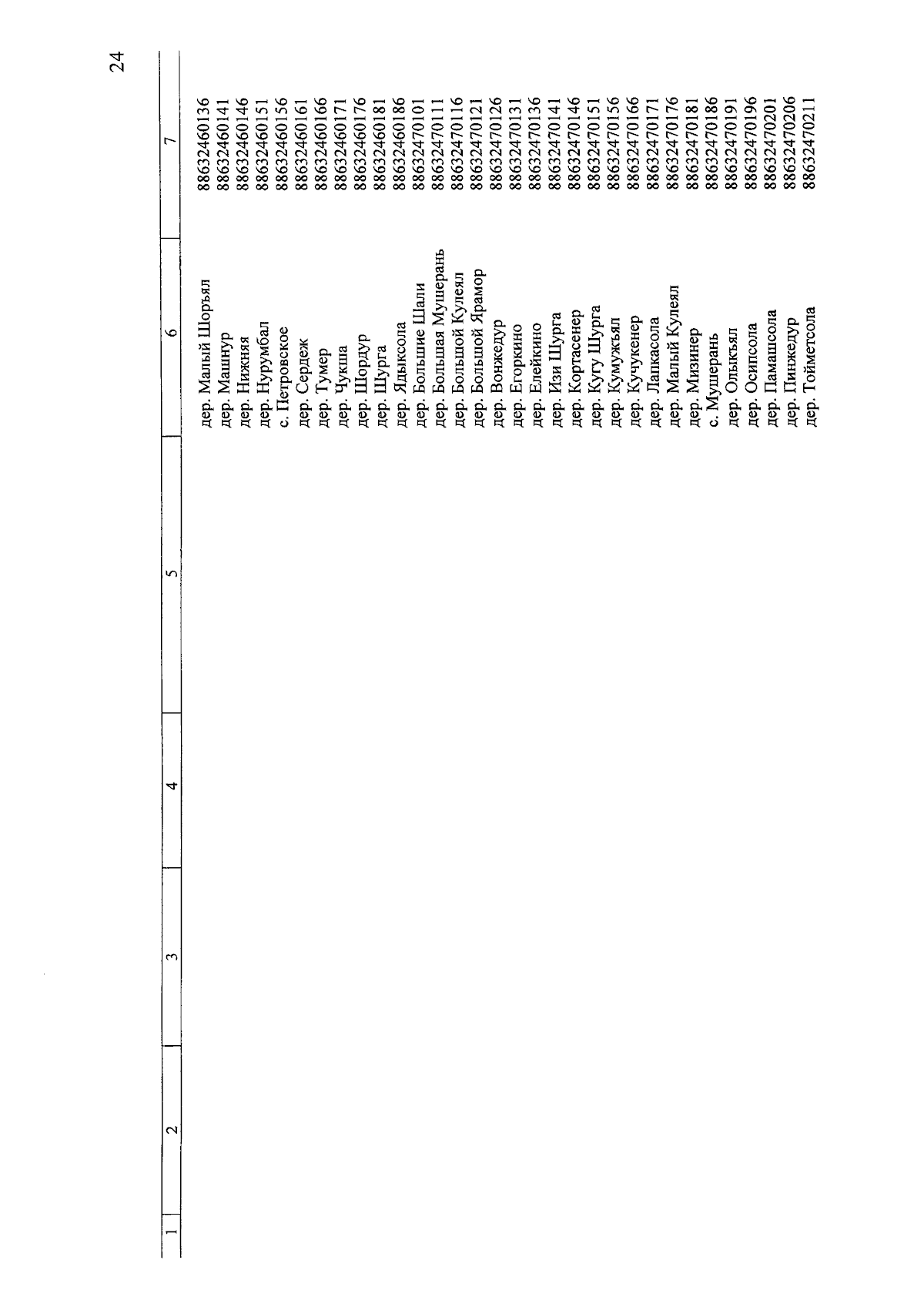 24

| 1 | 2 | 3 | 4 | 5 | 6 | 7 |
|---|---|---|---|---|---|---|
| | | | | | дер. Малый Шоръял | 88632460136 |
| | | | | | дер. Машнур | 88632460141 |
| | | | | | дер. Нижняя | 88632460146 |
| | | | | | дер. Нурумбал | 88632460151 |
| | | | | | с. Петровское | 88632460156 |
| | | | | | дер. Сердеж | 88632460161 |
| | | | | | дер. Тумер | 88632460166 |
| | | | | | дер. Чукша | 88632460171 |
| | | | | | дер. Шордур | 88632460176 |
| | | | | | дер. Шурга | 88632460181 |
| | | | | | дер. Ядыксола | 88632460186 |
| | | | | | дер. Большие Шали | 88632470101 |
| | | | | | дер. Большая Мушерань | 88632470111 |
| | | | | | дер. Большой Кулеял | 88632470116 |
| | | | | | дер. Большой Ярамор | 88632470121 |
| | | | | | дер. Вонжедур | 88632470126 |
| | | | | | дер. Егоркино | 88632470131 |
| | | | | | дер. Елейкино | 88632470136 |
| | | | | | дер. Изи Шурга | 88632470141 |
| | | | | | дер. Кортасенер | 88632470146 |
| | | | | | дер. Кугу Шурга | 88632470151 |
| | | | | | дер. Кумужъял | 88632470156 |
| | | | | | дер. Кучукенер | 88632470166 |
| | | | | | дер. Лапкасола | 88632470171 |
| | | | | | дер. Малый Кулеял | 88632470176 |
| | | | | | дер. Мизинер | 88632470181 |
| | | | | | с. Мушерань | 88632470186 |
| | | | | | дер. Олыкъял | 88632470191 |
| | | | | | дер. Осипсола | 88632470196 |
| | | | | | дер. Памашсола | 88632470201 |
| | | | | | дер. Пинжедур | 88632470206 |
| | | | | | дер. Тойметсола | 88632470211 |